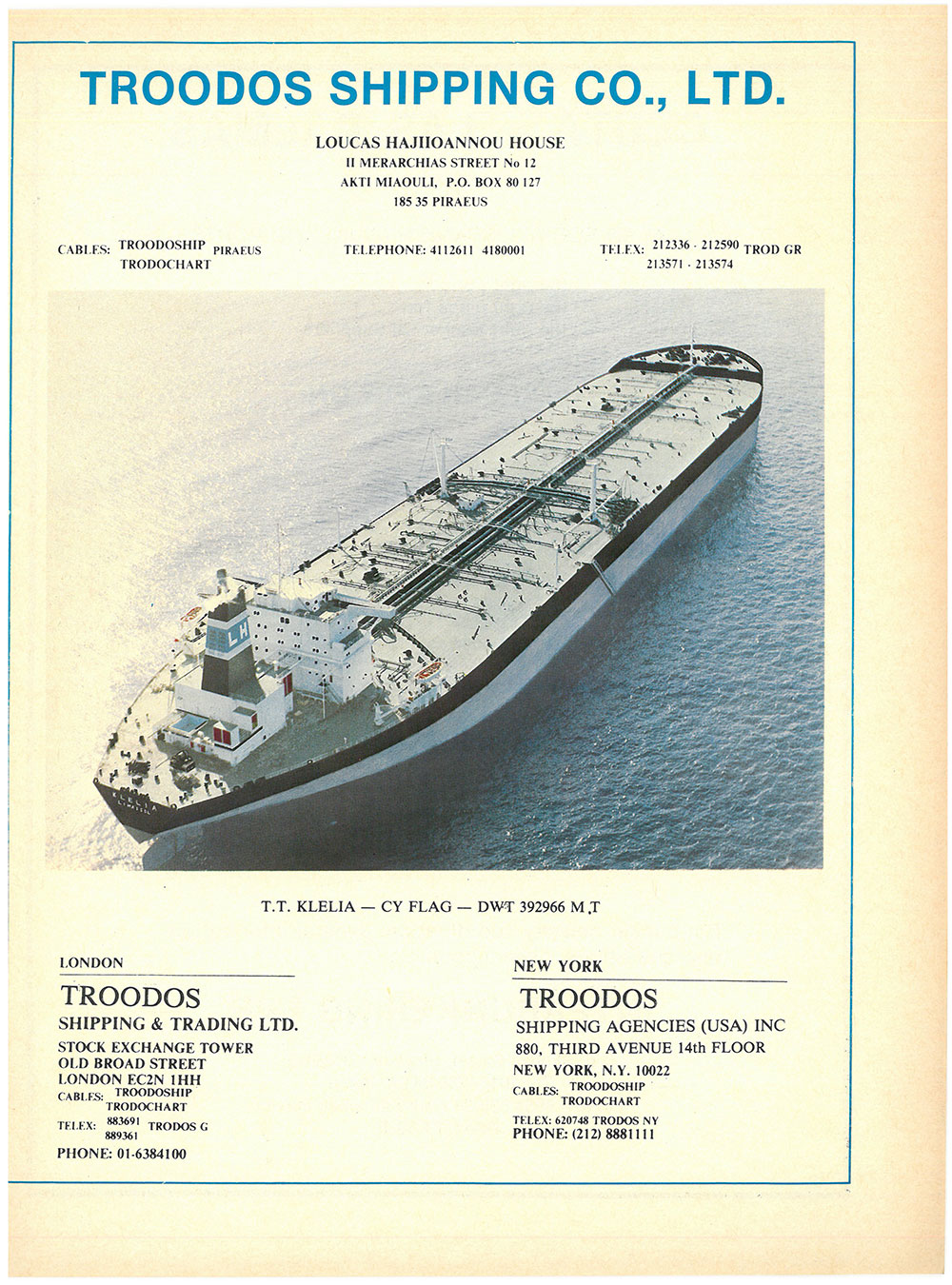 TROODOS SHIPPING CO., LTD.

LOUCAS HAJIIOANNOU HOUSE
II MERARCHIAS STREET No 12
AKTI MIAOULI, P.O. BOX 80 127
185 35 PIRAEUS

CABLES: TROODOSHIP TRODOCHART PIRAEUS

TELEPHONE: 4112611 4180001

TELEX: 212336 - 212590 213571 - 213574 TROD GR

LH

KLELIA

T.T. KLELIA — CY FLAG — DWT 392966 M.T

LONDON
TROODOS
SHIPPING & TRADING LTD.
STOCK EXCHANGE TOWER
OLD BROAD STREET
LONDON EC2N 1HH
CABLES: TROODOSHIP TRODOCHART
TELEX: 883691 889361 TRODOS G
PHONE: 01-6384100

NEW YORK
TROODOS
SHIPPING AGENCIES (USA) INC
880, THIRD AVENUE 14th FLOOR
NEW YORK, N.Y. 10022
CABLES: TROODOSHIP TRODOCHART
TELEX: 620748 TRODOS NY
PHONE: (212) 8881111